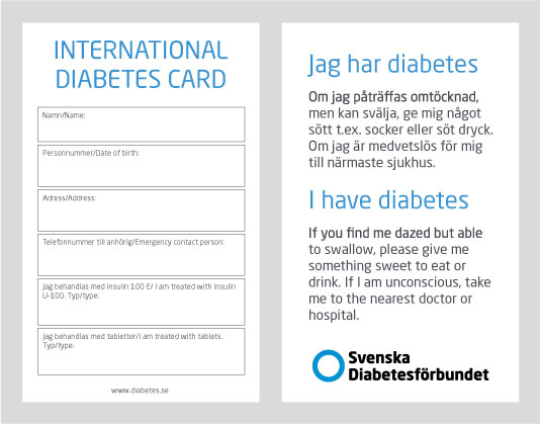 INTERNATIONAL DIABETES CARD

Namn/Name:

Personnummer/Date of birth:

Adress/Address:

Telefonnummer till anhörig/Emergency contact person:

Jag behandlas med insulin 100 E/ I am treated with insulin U-100. Typ/type:

Jag behandlas med tabletter/I am treated with tablets. Typ/type:

www.diabetes.se

Jag har diabetes

Om jag påträffas omtöcknad, men kan svälja, ge mig något sött t.ex. socker eller söt dryck. Om jag är medvetslös för mig till närmaste sjukhus.

I have diabetes

If you find me dazed but able to swallow, please give me something sweet to eat or drink. If I am unconscious, take me to the nearest doctor or hospital.

Svenska Diabetesförbundet